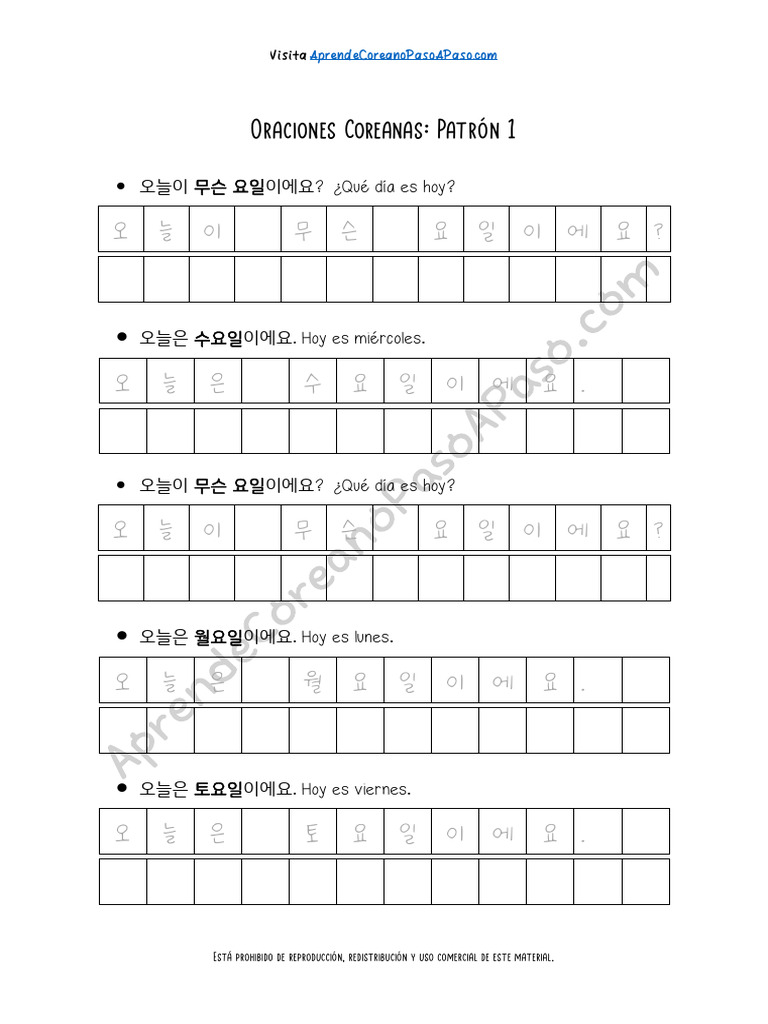 Visita AprendeCoreanoPasoAPaso.com

Oraciones Coreanas: Patrón 1

• 오늘이 무슨 요일이에요? ¿Qué día es hoy?

| 오 | 늘 | 이 |  | 무 | 슨 |  | 요 | 일 | 이 | 에 | 요 | ? |
|---|---|---|---|---|---|---|---|---|---|---|---|---|
|  |  |  |  |  |  |  |  |  |  |  |  |  |

• 오늘은 수요일이에요. Hoy es miércoles.

| 오 | 늘 | 은 |  | 수 | 요 | 일 | 이 | 에 | 요 | . |  |
|---|---|---|---|---|---|---|---|---|---|---|---|
|  |  |  |  |  |  |  |  |  |  |  |  |

• 오늘이 무슨 요일이에요? ¿Qué día es hoy?

| 오 | 늘 | 이 |  | 무 | 슨 |  | 요 | 일 | 이 | 에 | 요 | ? |
|---|---|---|---|---|---|---|---|---|---|---|---|---|
|  |  |  |  |  |  |  |  |  |  |  |  |  |

• 오늘은 월요일이에요. Hoy es lunes.

| 오 | 늘 | 은 |  | 월 | 요 | 일 | 이 | 에 | 요 | . |  |
|---|---|---|---|---|---|---|---|---|---|---|---|
|  |  |  |  |  |  |  |  |  |  |  |  |

• 오늘은 토요일이에요. Hoy es viernes.

| 오 | 늘 | 은 |  | 토 | 요 | 일 | 이 | 에 | 요 | . |  |
|---|---|---|---|---|---|---|---|---|---|---|---|
|  |  |  |  |  |  |  |  |  |  |  |  |

Está prohibido de reproducción, redistribución y uso comercial de este material.

AprendeCoreanoPasoAPaso.com